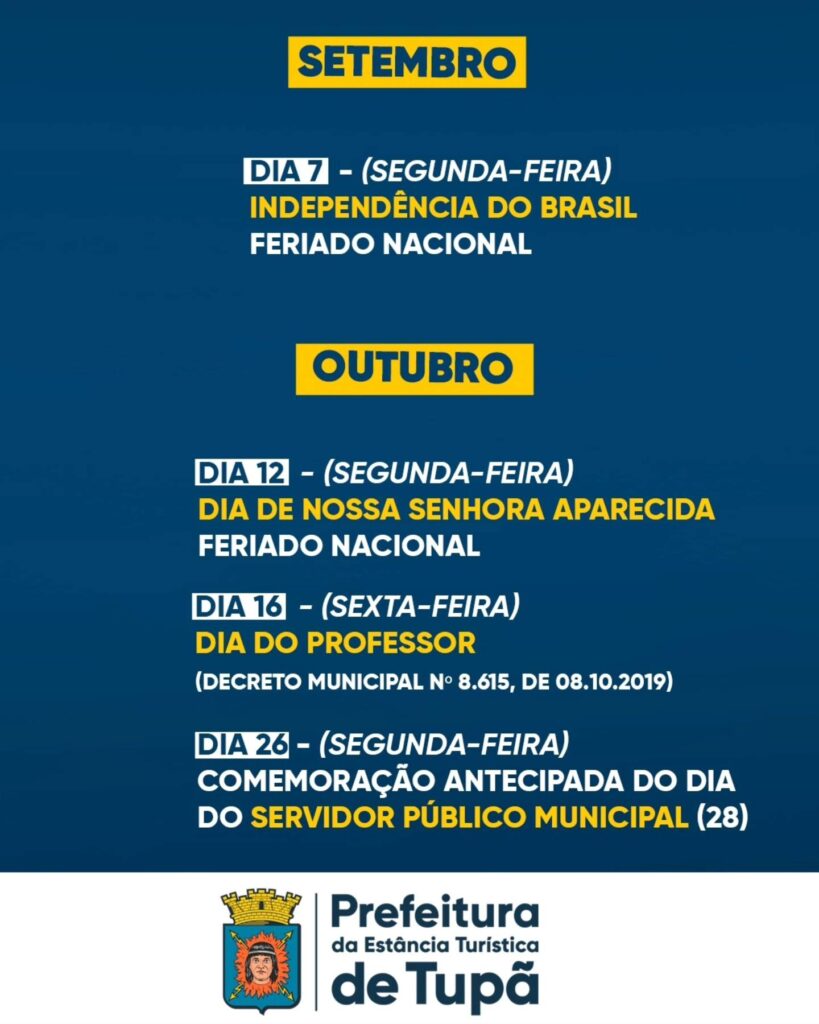 SETEMBRO

DIA 7 - (SEGUNDA-FEIRA)
INDEPENDÊNCIA DO BRASIL
FERIADO NACIONAL

OUTUBRO

DIA 12 - (SEGUNDA-FEIRA)
DIA DE NOSSA SENHORA APARECIDA
FERIADO NACIONAL

DIA 16 - (SEXTA-FEIRA)
DIA DO PROFESSOR
(DECRETO MUNICIPAL Nº 8.615, DE 08.10.2019)

DIA 26 - (SEGUNDA-FEIRA)
COMEMORAÇÃO ANTECIPADA DO DIA DO SERVIDOR PÚBLICO MUNICIPAL (28)

Prefeitura
da Estância Turística
de Tupã